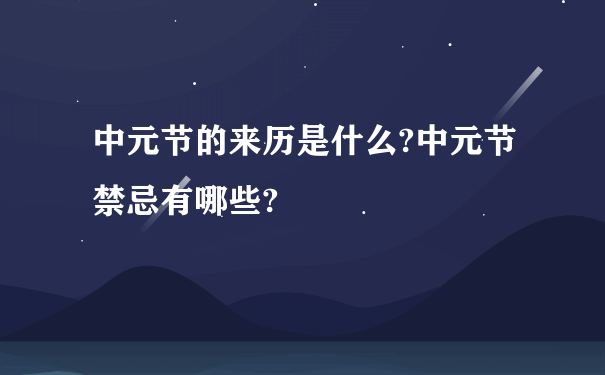 中元节的来历是什么?中元节禁忌有哪些?